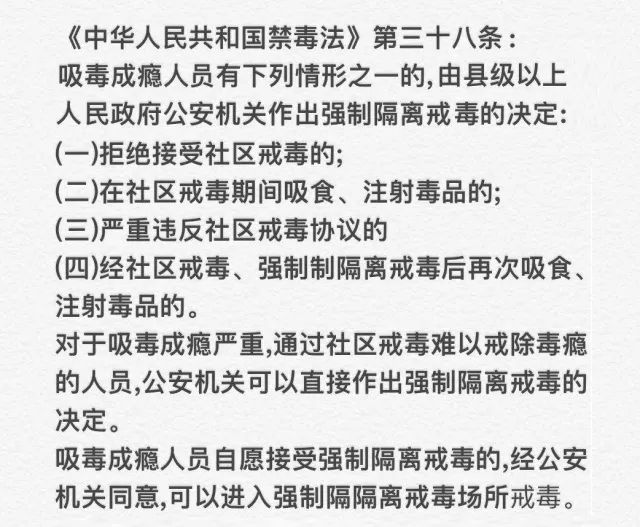 《中华人民共和国禁毒法》第三十八条：
吸毒成瘾人员有下列情形之一的,由县级以上人民政府公安机关作出强制隔离戒毒的决定:
(一)拒绝接受社区戒毒的;
(二)在社区戒毒期间吸食、注射毒品的;
(三)严重违反社区戒毒协议的
(四)经社区戒毒、强制制隔离戒毒后再次吸食、注射毒品的。
对于吸毒成瘾严重,通过社区戒毒难以戒除毒瘾的人员,公安机关可以直接作出强制隔离戒毒的决定。
吸毒成瘾人员自愿接受强制隔离戒毒的,经公安机关同意,可以进入强制隔隔离戒毒场所戒毒。